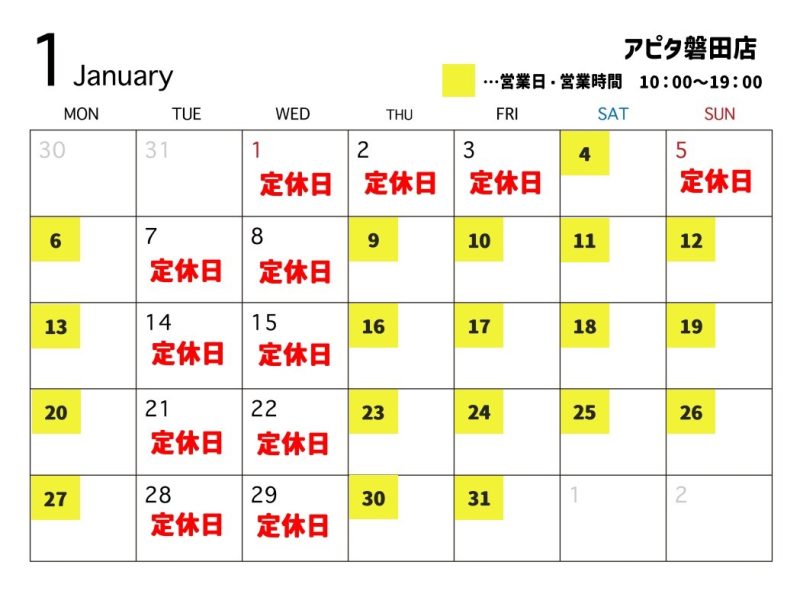 1 January

アピタ磐田店

…営業日・営業時間　10：00～19：00

| MON | TUE | WED | THU | FRI | SAT | SUN |
|---|---|---|---|---|---|---|
| 30 | 31 | 1 定休日 | 2 定休日 | 3 定休日 | 4 | 5 定休日 |
| 6 | 7 定休日 | 8 定休日 | 9 | 10 | 11 | 12 |
| 13 | 14 定休日 | 15 定休日 | 16 | 17 | 18 | 19 |
| 20 | 21 定休日 | 22 定休日 | 23 | 24 | 25 | 26 |
| 27 | 28 定休日 | 29 定休日 | 30 | 31 | 1 | 2 |